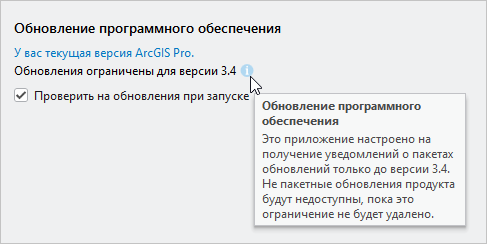 Обновление программного обеспечения

У вас текущая версия ArcGIS Pro.

Обновления ограничены для версии 3.4

Проверить на обновления при запуске

Обновление программного обеспечения

Это приложение настроено на получение уведомлений о пакетах обновлений только до версии 3.4. Не пакетные обновления продукта будут недоступны, пока это ограничение не будет удалено.